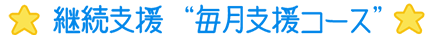 継続支援 “毎月支援コース”